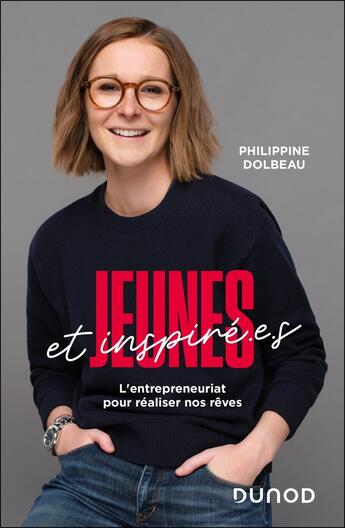 PHILIPPINE DOLBEAU

JEUNES et inspiré.e.s

L'entrepreneuriat pour réaliser nos rêves

DUNOD